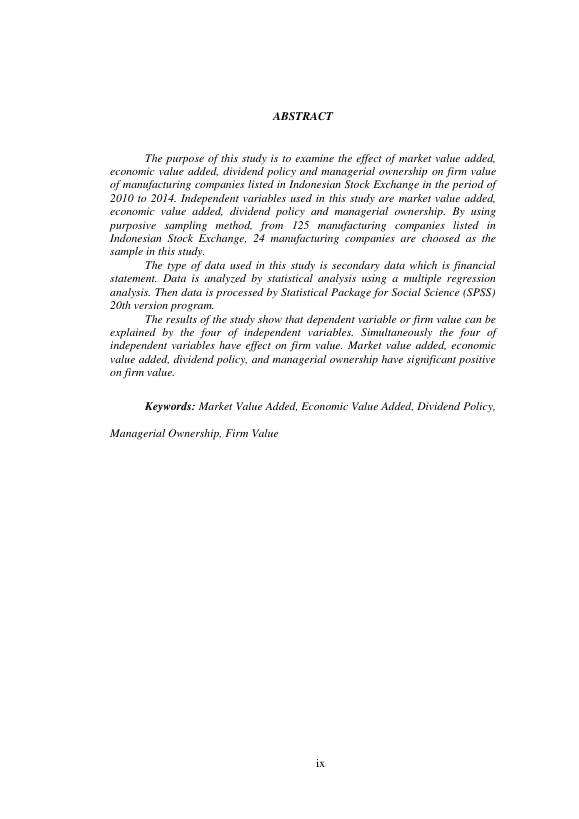 ABSTRACT

The purpose of this study is to examine the effect of market value added, economic value added, dividend policy and managerial ownership on firm value of manufacturing companies listed in Indonesian Stock Exchange in the period of 2010 to 2014. Independent variables used in this study are market value added, economic value added, dividend policy and managerial ownership. By using purposive sampling method, from 125 manufacturing companies listed in Indonesian Stock Exchange, 24 manufacturing companies are choosed as the sample in this study.

The type of data used in this study is secondary data which is financial statement. Data is analyzed by statistical analysis using a multiple regression analysis. Then data is processed by Statistical Package for Social Science (SPSS) 20th version program.

The results of the study show that dependent variable or firm value can be explained by the four of independent variables. Simultaneously the four of independent variables have effect on firm value. Market value added, economic value added, dividend policy, and managerial ownership have significant positive on firm value.

Keywords: Market Value Added, Economic Value Added, Dividend Policy, Managerial Ownership, Firm Value

ix